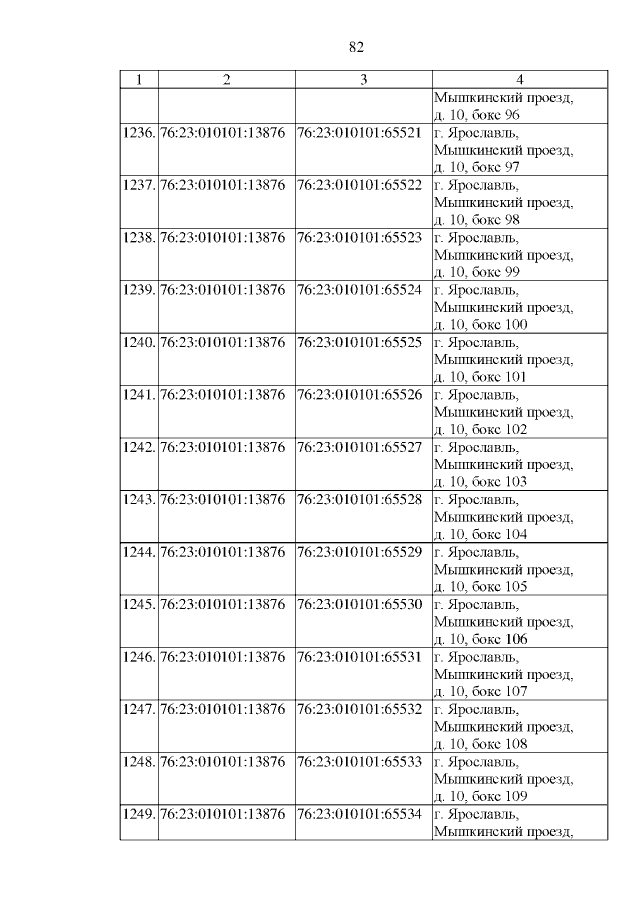 82

| 1 | 2 | 3 | 4 |
|---|---|---|---|
| | | | Мышкинский проезд, д. 10, бокс 96 |
| 1236. | 76:23:010101:13876 | 76:23:010101:65521 | г. Ярославль, Мышкинский проезд, д. 10, бокс 97 |
| 1237. | 76:23:010101:13876 | 76:23:010101:65522 | г. Ярославль, Мышкинский проезд, д. 10, бокс 98 |
| 1238. | 76:23:010101:13876 | 76:23:010101:65523 | г. Ярославль, Мышкинский проезд, д. 10, бокс 99 |
| 1239. | 76:23:010101:13876 | 76:23:010101:65524 | г. Ярославль, Мышкинский проезд, д. 10, бокс 100 |
| 1240. | 76:23:010101:13876 | 76:23:010101:65525 | г. Ярославль, Мышкинский проезд, д. 10, бокс 101 |
| 1241. | 76:23:010101:13876 | 76:23:010101:65526 | г. Ярославль, Мышкинский проезд, д. 10, бокс 102 |
| 1242. | 76:23:010101:13876 | 76:23:010101:65527 | г. Ярославль, Мышкинский проезд, д. 10, бокс 103 |
| 1243. | 76:23:010101:13876 | 76:23:010101:65528 | г. Ярославль, Мышкинский проезд, д. 10, бокс 104 |
| 1244. | 76:23:010101:13876 | 76:23:010101:65529 | г. Ярославль, Мышкинский проезд, д. 10, бокс 105 |
| 1245. | 76:23:010101:13876 | 76:23:010101:65530 | г. Ярославль, Мышкинский проезд, д. 10, бокс 106 |
| 1246. | 76:23:010101:13876 | 76:23:010101:65531 | г. Ярославль, Мышкинский проезд, д. 10, бокс 107 |
| 1247. | 76:23:010101:13876 | 76:23:010101:65532 | г. Ярославль, Мышкинский проезд, д. 10, бокс 108 |
| 1248. | 76:23:010101:13876 | 76:23:010101:65533 | г. Ярославль, Мышкинский проезд, д. 10, бокс 109 |
| 1249. | 76:23:010101:13876 | 76:23:010101:65534 | г. Ярославль, Мышкинский проезд, |